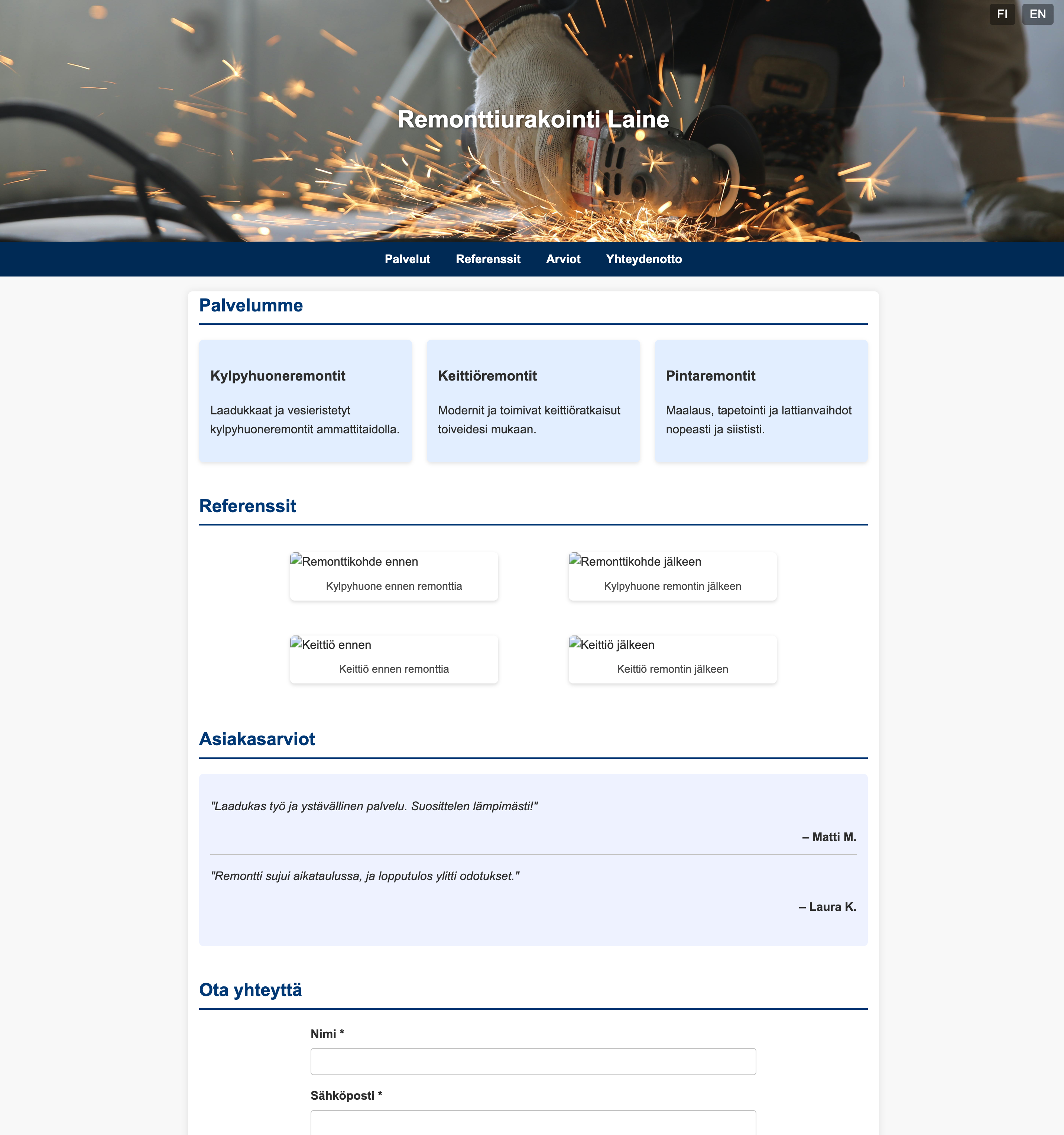 FI EN

Remonttiurakointi Laine

Palvelut Referenssit Arviot Yhteydenotto

Palvelumme

Kylpyhuoneremontit

Laadukkaat ja vesieristetyt kylpyhuoneremontit ammattitaidolla.

Keittiöremontit

Modernit ja toimivat keittiöratkaisut toiveidesi mukaan.

Pintaremontit

Maalaus, tapetointi ja lattianvaihdot nopeasti ja siististi.

Referenssit

Remonttikohde ennen
Kylpyhuone ennen remonttia

Remonttikohde jälkeen
Kylpyhuone remontin jälkeen

Keittiö ennen
Keittiö ennen remonttia

Keittiö jälkeen
Keittiö remontin jälkeen

Asiakasarviot

"Laadukas työ ja ystävällinen palvelu. Suosittelen lämpimästi!"

– Matti M.

"Remontti sujui aikataulussa, ja lopputulos ylitti odotukset."

– Laura K.

Ota yhteyttä

Nimi *

Sähköposti *